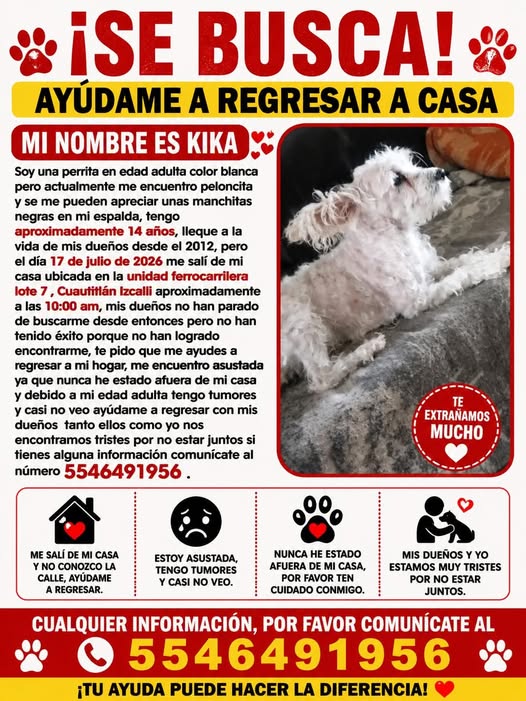 ¡SE BUSCA!

AYÚDAME A REGRESAR A CASA

MI NOMBRE ES KIKA

Soy una perrita en edad adulta color blanca pero actualmente me encuentro peloncita y se me pueden apreciar unas manchitas negras en mi espalda, tengo aproximadamente 14 años, lleque a la vida de mis dueños desde el 2012, pero el día 17 de julio de 2026 me salí de mi casa ubicada en la unidad ferrocarrilera lote 7 , Cuautitlán Izcalli aproximadamente a las 10:00 am, mis dueños no han parado de buscarme desde entonces pero no han tenido éxito porque no han logrado encontrarme, te pido que me ayudes a regresar a mi hogar, me encuentro asustada ya que nunca he estado afuera de mi casa y debido a mi edad adulta tengo tumores y casi no veo ayúdame a regresar con mis dueños tanto ellos como yo nos encontramos tristes por no estar juntos si tienes alguna información comunícate al número 5546491956 .

TE EXTRAÑAMOS MUCHO

ME SALÍ DE MI CASA Y NO CONOZCO LA CALLE, AYÚDAME A REGRESAR.

ESTOY ASUSTADA, TENGO TUMORES Y CASI NO VEO.

NUNCA HE ESTADO AFUERA DE MI CASA, POR FAVOR TEN CUIDADO CONMIGO.

MIS DUEÑOS Y YO ESTAMOS MUY TRISTES POR NO ESTAR JUNTOS.

CUALQUIER INFORMACIÓN, POR FAVOR COMUNÍCATE AL

5546491956

¡TU AYUDA PUEDE HACER LA DIFERENCIA!